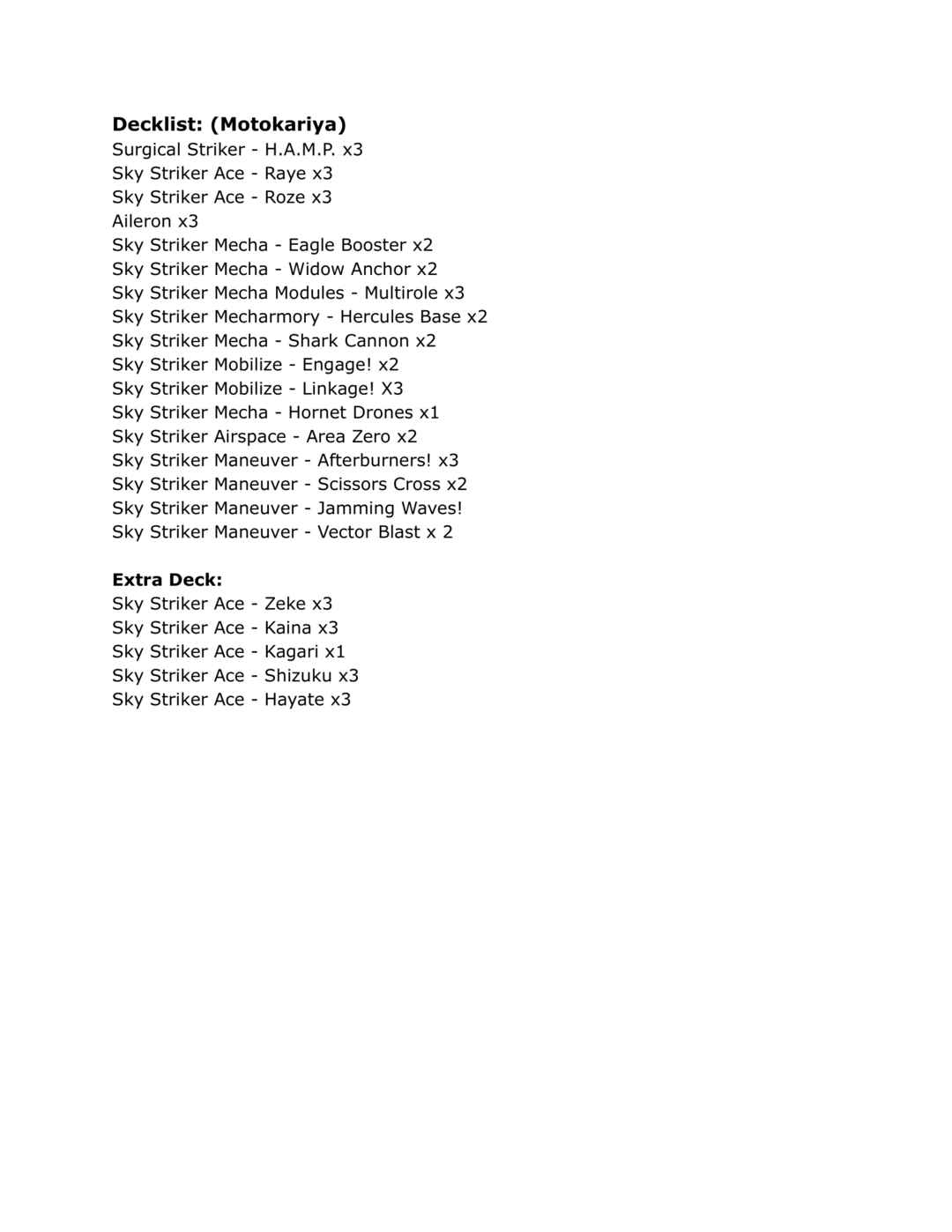 **Decklist: (Motokariya)**
Surgical Striker - H.A.M.P. x3
Sky Striker Ace - Raye x3
Sky Striker Ace - Roze x3
Aileron x3
Sky Striker Mecha - Eagle Booster x2
Sky Striker Mecha - Widow Anchor x2
Sky Striker Mecha Modules - Multirole x3
Sky Striker Mecharmory - Hercules Base x2
Sky Striker Mecha - Shark Cannon x2
Sky Striker Mobilize - Engage! x2
Sky Striker Mobilize - Linkage! X3
Sky Striker Mecha - Hornet Drones x1
Sky Striker Airspace - Area Zero x2
Sky Striker Maneuver - Afterburners! x3
Sky Striker Maneuver - Scissors Cross x2
Sky Striker Maneuver - Jamming Waves!
Sky Striker Maneuver - Vector Blast x 2

**Extra Deck:**
Sky Striker Ace - Zeke x3
Sky Striker Ace - Kaina x3
Sky Striker Ace - Kagari x1
Sky Striker Ace - Shizuku x3
Sky Striker Ace - Hayate x3